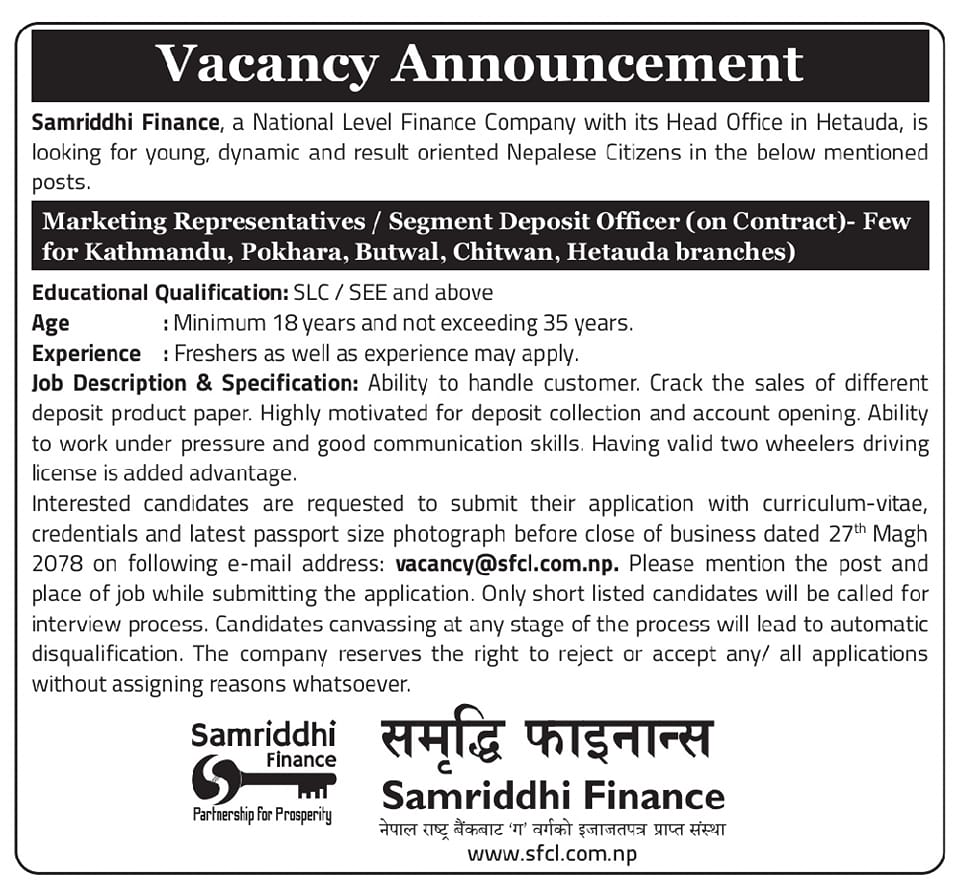 Vacancy Announcement

Samriddhi Finance, a National Level Finance Company with its Head Office in Hetauda, is looking for young, dynamic and result oriented Nepalese Citizens in the below mentioned posts.

Marketing Representatives / Segment Deposit Officer (on Contract)- Few for Kathmandu, Pokhara, Butwal, Chitwan, Hetauda branches)

Educational Qualification: SLC / SEE and above
Age : Minimum 18 years and not exceeding 35 years.
Experience : Freshers as well as experience may apply.
Job Description & Specification: Ability to handle customer. Crack the sales of different deposit product paper. Highly motivated for deposit collection and account opening. Ability to work under pressure and good communication skills. Having valid two wheelers driving license is added advantage.
Interested candidates are requested to submit their application with curriculum-vitae, credentials and latest passport size photograph before close of business dated 27$^{th}$ Magh 2078 on following e-mail address: vacancy@sfcl.com.np. Please mention the post and place of job while submitting the application. Only short listed candidates will be called for interview process. Candidates canvassing at any stage of the process will lead to automatic disqualification. The company reserves the right to reject or accept any/ all applications without assigning reasons whatsoever.

Samriddhi Finance
Partnership for Prosperity

समृद्धि फाइनान्स
Samriddhi Finance
नेपाल राष्ट्र बैंकबाट 'ग' वर्गको इजाजतपत्र प्राप्त संस्था
www.sfcl.com.np